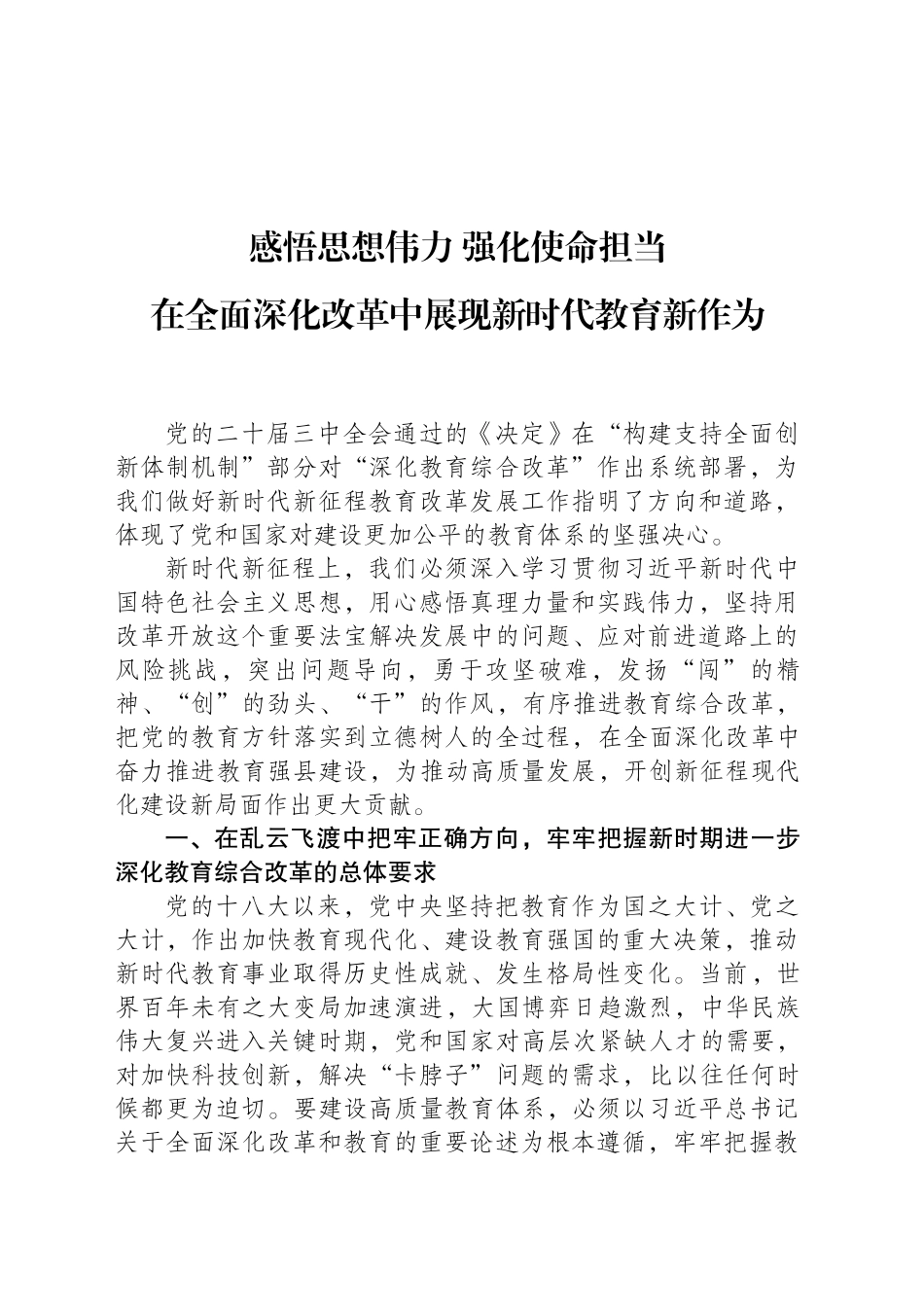 感悟思想伟力 强化使命担当
在全面深化改革中展现新时代教育新作为

党的二十届三中全会通过的《决定》在“构建支持全面创新体制机制”部分对“深化教育综合改革”作出系统部署，为我们做好新时代新征程教育改革发展工作指明了方向和道路，体现了党和国家对建设更加公平的教育体系的坚强决心。

新时代新征程上，我们必须深入学习贯彻习近平新时代中国特色社会主义思想，用心感悟真理力量和实践伟力，坚持用改革开放这个重要法宝解决发展中的问题、应对前进道路上的风险挑战，突出问题导向，勇于攻坚破难，发扬“闯”的精神、“创”的劲头、“干”的作风，有序推进教育综合改革，把党的教育方针落实到立德树人的全过程，在全面深化改革中奋力推进教育强县建设，为推动高质量发展，开创新征程现代化建设新局面作出更大贡献。

一、在乱云飞渡中把牢正确方向，牢牢把握新时期进一步深化教育综合改革的总体要求

党的十八大以来，党中央坚持把教育作为国之大计、党之大计，作出加快教育现代化、建设教育强国的重大决策，推动新时代教育事业取得历史性成就、发生格局性变化。当前，世界百年未有之大变局加速演进，大国博弈日趋激烈，中华民族伟大复兴进入关键时期，党和国家对高层次紧缺人才的需要，对加快科技创新，解决“卡脖子”问题的需求，比以往任何时候都更为迫切。要建设高质量教育体系，必须以习近平总书记关于全面深化改革和教育的重要论述为根本遵循，牢牢把握教